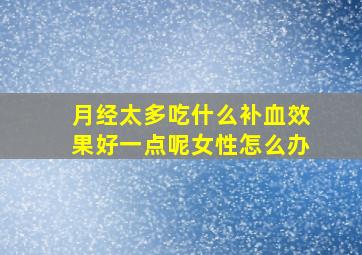 月经太多吃什么补血效果好一点呢女性怎么办